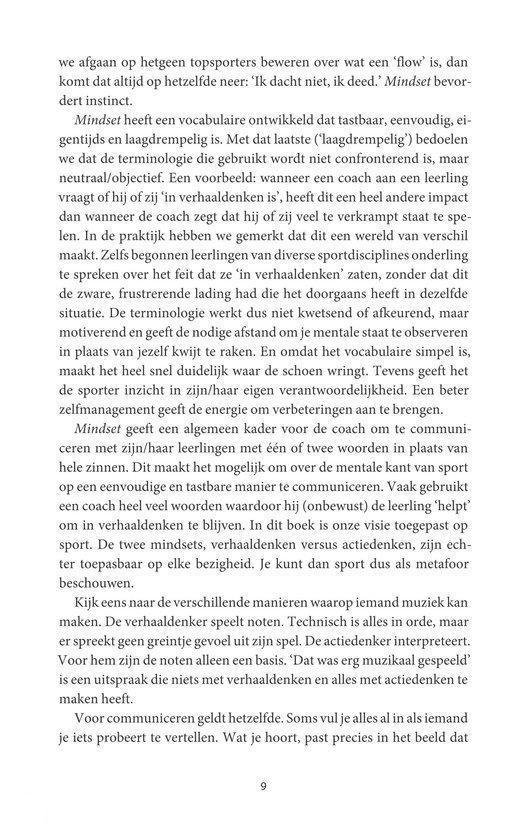 we afgaan op hetgeen topsporters beweren over wat een 'flow' is, dan komt dat altijd op hetzelfde neer: 'Ik dacht niet, ik deed.' Mindset bevordert instinct.

Mindset heeft een vocabulaire ontwikkeld dat tastbaar, eenvoudig, eigentijds en laagdrempelig is. Met dat laatste ('laagdrempelig') bedoelen we dat de terminologie die gebruikt wordt niet confronterend is, maar neutraal/objectief. Een voorbeeld: wanneer een coach aan een leerling vraagt of hij of zij 'in verhaaldenken is', heeft dit een heel andere impact dan wanneer de coach zegt dat hij of zij veel te verkrampt staat te spelen. In de praktijk hebben we gemerkt dat dit een wereld van verschil maakt. Zelfs begonnen leerlingen van diverse sportdisciplines onderling te spreken over het feit dat ze 'in verhaaldenken' zaten, zonder dat dit de zware, frustrerende lading had die het doorgaans heeft in dezelfde situatie. De terminologie werkt dus niet kwetsend of afkeurend, maar motiverend en geeft de nodige afstand om je mentale staat te observeren in plaats van jezelf kwijt te raken. En omdat het vocabulaire simpel is, maakt het heel snel duidelijk waar de schoen wringt. Tevens geeft het de sporter inzicht in zijn/haar eigen verantwoordelijkheid. Een beter zelfmanagement geeft de energie om verbeteringen aan te brengen.

Mindset geeft een algemeen kader voor de coach om te communiceren met zijn/haar leerlingen met één of twee woorden in plaats van hele zinnen. Dit maakt het mogelijk om over de mentale kant van sport op een eenvoudige en tastbare manier te communiceren. Vaak gebruikt een coach heel veel woorden waardoor hij (onbewust) de leerling 'helpt' om in verhaaldenken te blijven. In dit boek is onze visie toegepast op sport. De twee mindsets, verhaaldenken versus actiedenken, zijn echter toepasbaar op elke bezigheid. Je kunt dan sport dus als metafoor beschouwen.

Kijk eens naar de verschillende manieren waarop iemand muziek kan maken. De verhaaldenker speelt noten. Technisch is alles in orde, maar er spreekt geen greintje gevoel uit zijn spel. De actiedenker interpreteert. Voor hem zijn de noten alleen een basis. 'Dat was erg muzikaal gespeeld' is een uitspraak die niets met verhaaldenken en alles met actiedenken te maken heeft.

Voor communiceren geldt hetzelfde. Soms vul je alles al in als iemand je iets probeert te vertellen. Wat je hoort, past precies in het beeld dat

9